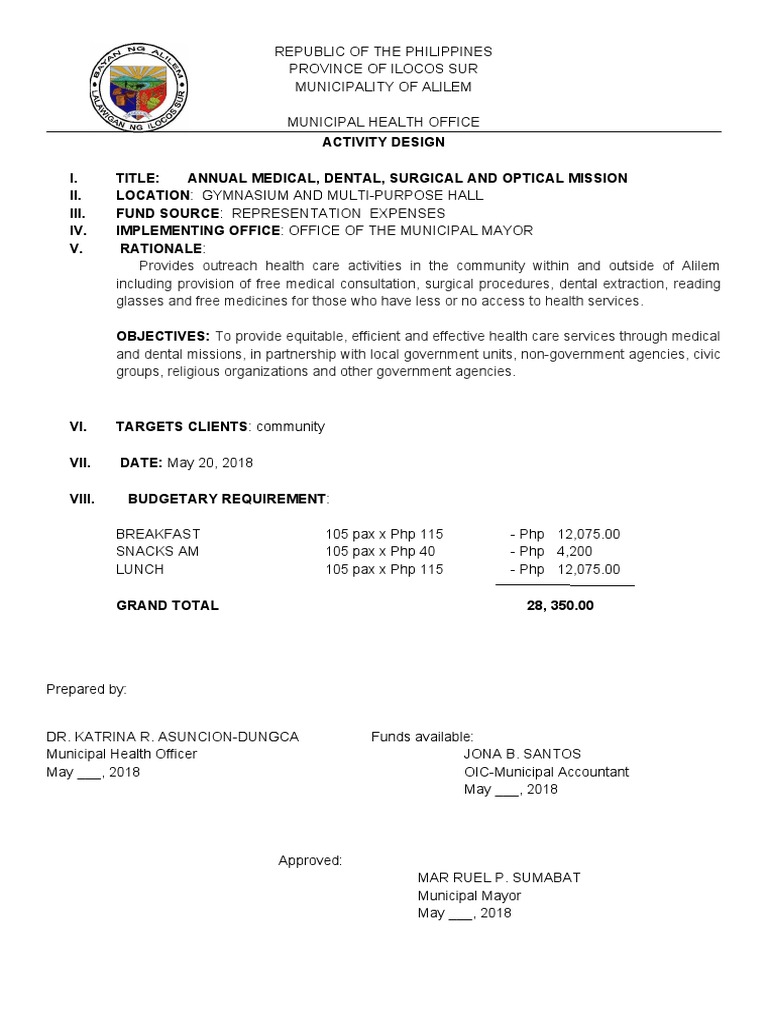 BAYAN NG ALILEM
LALAWIGAN NG ILOCOS SUR

REPUBLIC OF THE PHILIPPINES
PROVINCE OF ILOCOS SUR
MUNICIPALITY OF ALILEM

MUNICIPAL HEALTH OFFICE
ACTIVITY DESIGN

I. TITLE: ANNUAL MEDICAL, DENTAL, SURGICAL AND OPTICAL MISSION
II. LOCATION: GYMNASIUM AND MULTI-PURPOSE HALL
III. FUND SOURCE: REPRESENTATION EXPENSES
IV. IMPLEMENTING OFFICE: OFFICE OF THE MUNICIPAL MAYOR
V. RATIONALE:

Provides outreach health care activities in the community within and outside of Alilem including provision of free medical consultation, surgical procedures, dental extraction, reading glasses and free medicines for those who have less or no access to health services.

OBJECTIVES: To provide equitable, efficient and effective health care services through medical and dental missions, in partnership with local government units, non-government agencies, civic groups, religious organizations and other government agencies.

VI. TARGETS CLIENTS: community

VII. DATE: May 20, 2018

VIII. BUDGETARY REQUIREMENT:

| | | |
|---|---|---|
| BREAKFAST | 105 pax x Php 115 | - Php 12,075.00 |
| SNACKS AM | 105 pax x Php 40 | - Php 4,200 |
| LUNCH | 105 pax x Php 115 | - Php 12,075.00 |
| GRAND TOTAL | | 28, 350.00 |

Prepared by:

DR. KATRINA R. ASUNCION-DUNGCA
Municipal Health Officer
May ___, 2018

Funds available:
JONA B. SANTOS
OIC-Municipal Accountant
May ___, 2018

Approved:
MAR RUEL P. SUMABAT
Municipal Mayor
May ___, 2018